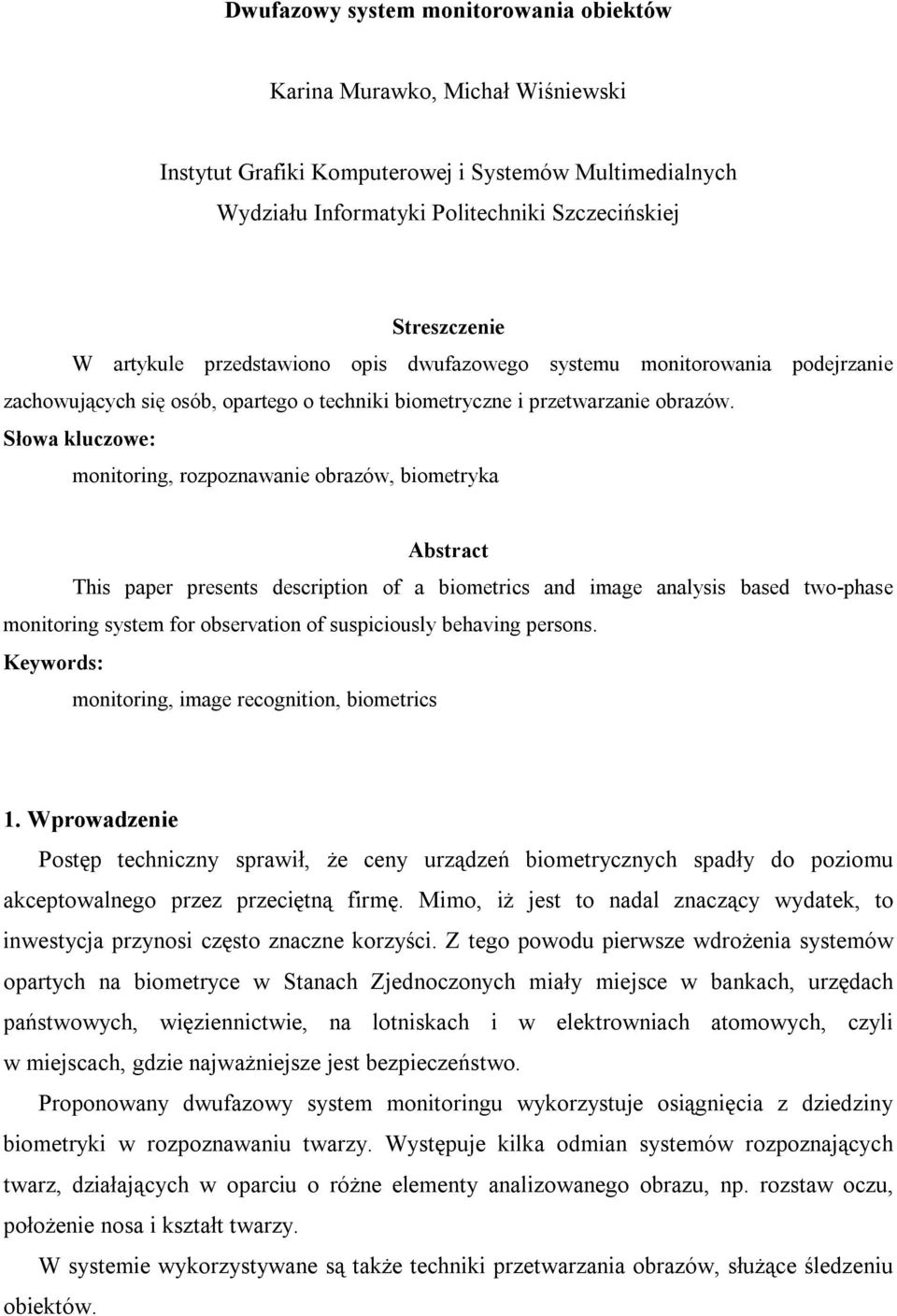 Dwufazowy system monitorowania obiektów

Karina Murawko, Michał Wiśniewski

Instytut Grafiki Komputerowej i Systemów Multimedialnych
Wydziału Informatyki Politechniki Szczecińskiej

Streszczenie

W artykule przedstawiono opis dwufazowego systemu monitorowania podejrzanie zachowujących się osób, opartego o techniki biometryczne i przetwarzanie obrazów.

Słowa kluczowe:

monitoring, rozpoznawanie obrazów, biometryka

Abstract

This paper presents description of a biometrics and image analysis based two-phase monitoring system for observation of suspiciously behaving persons.

Keywords:

monitoring, image recognition, biometrics

1. Wprowadzenie

Postęp techniczny sprawił, że ceny urządzeń biometrycznych spadły do poziomu akceptowalnego przez przeciętną firmę. Mimo, iż jest to nadal znaczący wydatek, to inwestycja przynosi często znaczne korzyści. Z tego powodu pierwsze wdrożenia systemów opartych na biometryce w Stanach Zjednoczonych miały miejsce w bankach, urzędach państwowych, więziennictwie, na lotniskach i w elektrowniach atomowych, czyli w miejscach, gdzie najważniejsze jest bezpieczeństwo.

Proponowany dwufazowy system monitoringu wykorzystuje osiągnięcia z dziedziny biometryki w rozpoznawaniu twarzy. Występuje kilka odmian systemów rozpoznających twarz, działających w oparciu o różne elementy analizowanego obrazu, np. rozstaw oczu, położenie nosa i kształt twarzy.

W systemie wykorzystywane są także techniki przetwarzania obrazów, służące śledzeniu obiektów.